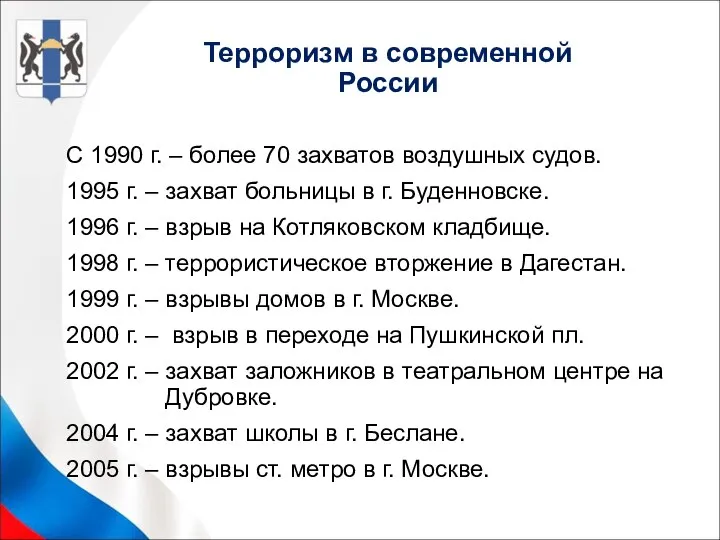 Терроризм в современной России

С 1990 г. – более 70 захватов воздушных судов.

1995 г. – захват больницы в г. Буденновске.

1996 г. – взрыв на Котляковском кладбище.

1998 г. – террористическое вторжение в Дагестан.

1999 г. – взрывы домов в г. Москве.

2000 г. – взрыв в переходе на Пушкинской пл.

2002 г. – захват заложников в театральном центре на Дубровке.

2004 г. – захват школы в г. Беслане.

2005 г. – взрывы ст. метро в г. Москве.